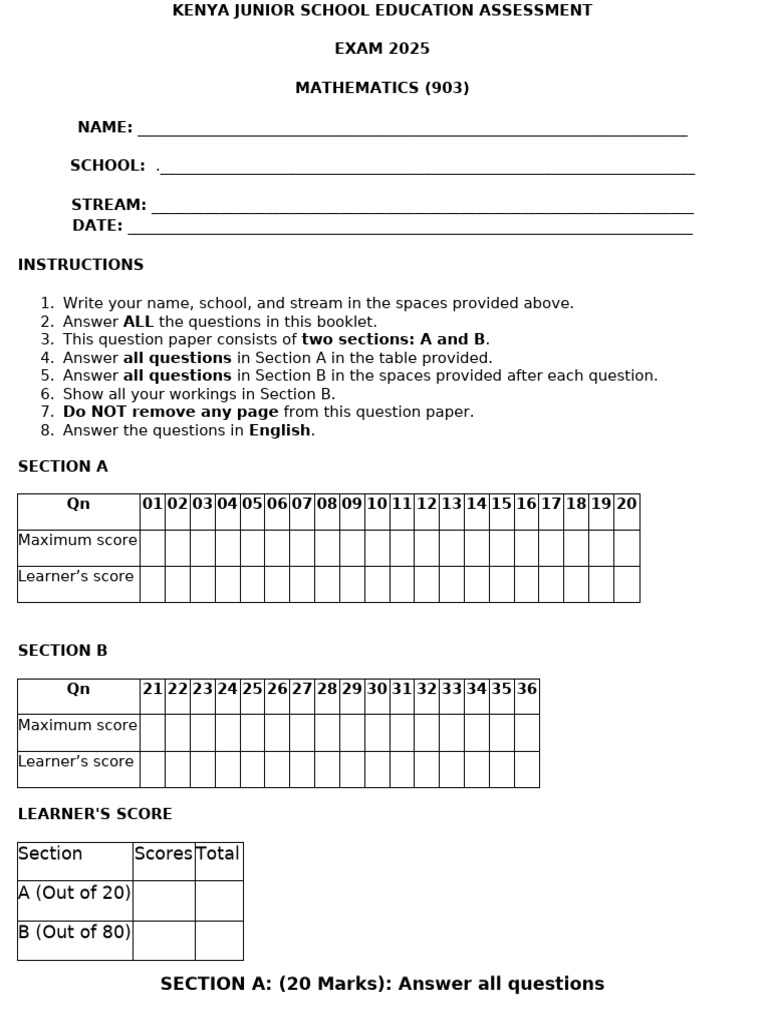 KENYA JUNIOR SCHOOL EDUCATION ASSESSMENT

EXAM 2025

MATHEMATICS (903)

NAME: ____

SCHOOL: .____

STREAM: ____
DATE: ____

INSTRUCTIONS

1. Write your name, school, and stream in the spaces provided above.
2. Answer ALL the questions in this booklet.
3. This question paper consists of two sections: A and B.
4. Answer all questions in Section A in the table provided.
5. Answer all questions in Section B in the spaces provided after each question.
6. Show all your workings in Section B.
7. Do NOT remove any page from this question paper.
8. Answer the questions in English.

SECTION A

| Qn | 01 | 02 | 03 | 04 | 05 | 06 | 07 | 08 | 09 | 10 | 11 | 12 | 13 | 14 | 15 | 16 | 17 | 18 | 19 | 20 |
|---|---|---|---|---|---|---|---|---|---|---|---|---|---|---|---|---|---|---|---|---|
| Maximum score | | | | | | | | | | | | | | | | | | | | |
| Learner's score | | | | | | | | | | | | | | | | | | | | |

SECTION B

| Qn | 21 | 22 | 23 | 24 | 25 | 26 | 27 | 28 | 29 | 30 | 31 | 32 | 33 | 34 | 35 | 36 |
|---|---|---|---|---|---|---|---|---|---|---|---|---|---|---|---|---|
| Maximum score | | | | | | | | | | | | | | | | |
| Learner's score | | | | | | | | | | | | | | | | |

LEARNER'S SCORE

| Section | Scores | Total |
|---|---|---|
| A (Out of 20) | | |
| B (Out of 80) | | |

SECTION A: (20 Marks): Answer all questions